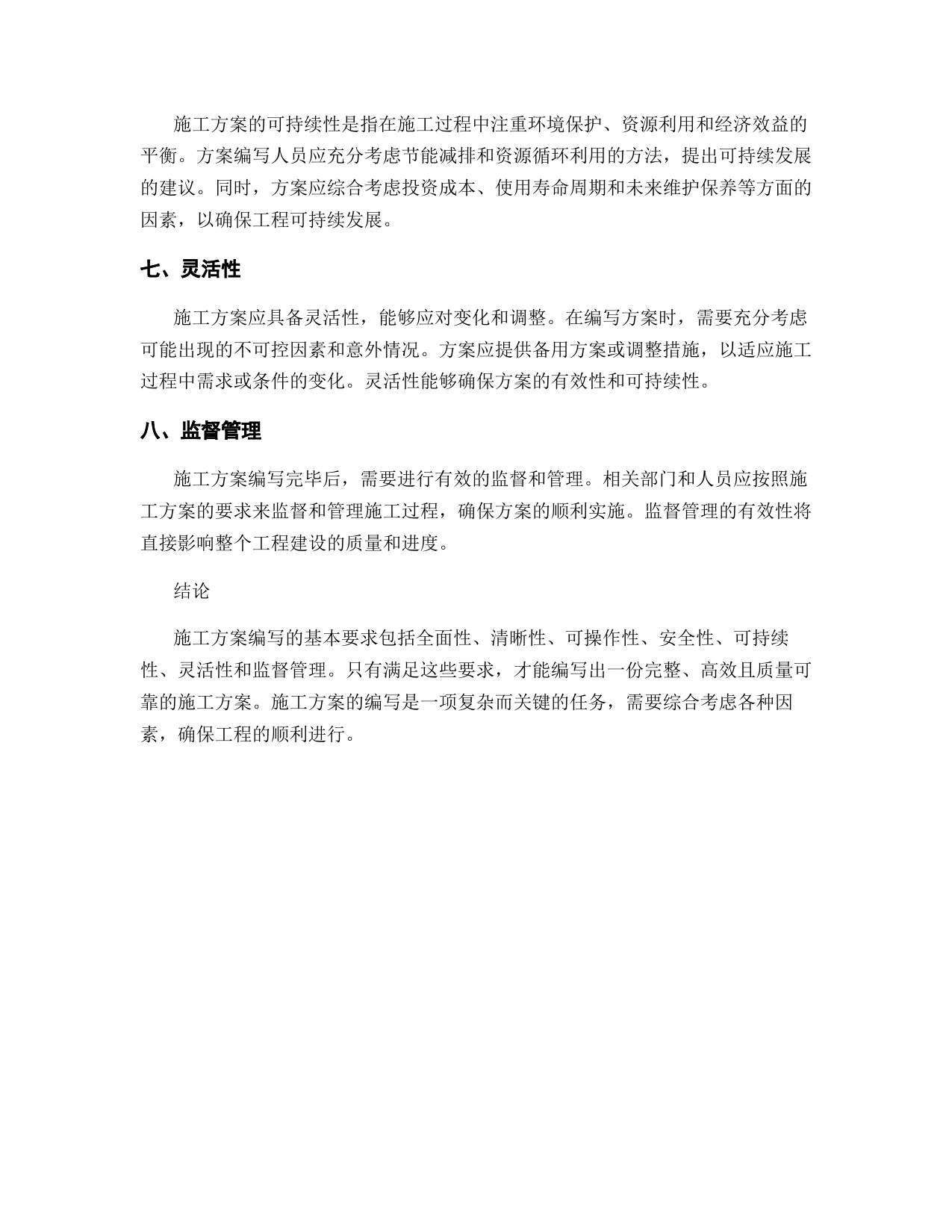 施工方案的可持续性是指在施工过程中注重环境保护、资源利用和经济效益的平衡。方案编写人员应充分考虑节能减排和资源循环利用的方法，提出可持续发展的建议。同时，方案应综合考虑投资成本、使用寿命周期和未来维护保养等方面的因素，以确保工程可持续发展。

七、灵活性

施工方案应具备灵活性，能够应对变化和调整。在编写方案时，需要充分考虑可能出现的不可控因素和意外情况。方案应提供备用方案或调整措施，以适应施工过程中需求或条件的变化。灵活性能够确保方案的有效性和可持续性。

八、监督管理

施工方案编写完毕后，需要进行有效的监督和管理。相关部门和人员应按照施工方案的要求来监督和管理施工过程，确保方案的顺利实施。监督管理的有效性将直接影响整个工程建设的质量和进度。

结论

施工方案编写的基本要求包括全面性、清晰性、可操作性、安全性、可持续性、灵活性和监督管理。只有满足这些要求，才能编写出一份完整、高效且质量可靠的施工方案。施工方案的编写是一项复杂而关键的任务，需要综合考虑各种因素，确保工程的顺利进行。